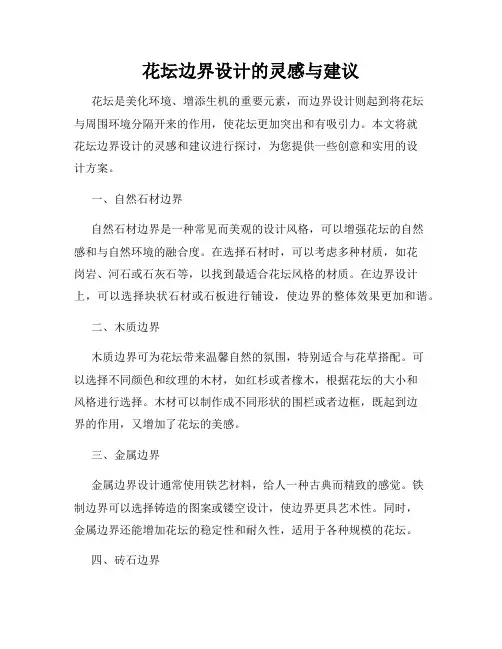 花坛边界设计的灵感与建议

花坛是美化环境、增添生机的重要元素，而边界设计则起到将花坛与周围环境分隔开来的作用，使花坛更加突出和有吸引力。本文将就花坛边界设计的灵感和建议进行探讨，为您提供一些创意和实用的设计方案。

一、自然石材边界

自然石材边界是一种常见而美观的设计风格，可以增强花坛的自然感和与自然环境的融合度。在选择石材时，可以考虑多种材质，如花岗岩、河石或石灰石等，以找到最适合花坛风格的材质。在边界设计上，可以选择块状石材或石板进行铺设，使边界的整体效果更加和谐。

二、木质边界

木质边界可为花坛带来温馨自然的氛围，特别适合与花草搭配。可以选择不同颜色和纹理的木材，如红杉或者橡木，根据花坛的大小和风格进行选择。木材可以制作成不同形状的围栏或者边框，既起到边界的作用，又增加了花坛的美感。

三、金属边界

金属边界设计通常使用铁艺材料，给人一种古典而精致的感觉。铁制边界可以选择铸造的图案或镂空设计，使边界更具艺术性。同时，金属边界还能增加花坛的稳定性和耐久性，适用于各种规模的花坛。

四、砖石边界